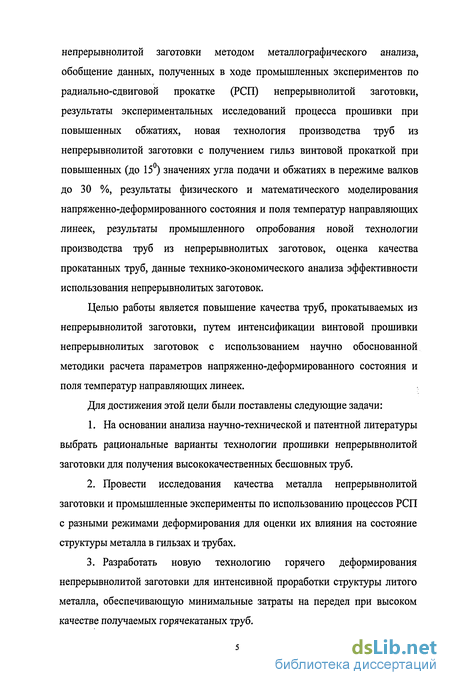 непрерывнолитой заготовки методом металлографического анализа, обобщение данных, полученных в ходе промышленных экспериментов по радиально-сдвиговой прокатке (РСП) непрерывнолитой заготовки, результаты экспериментальных исследований процесса прошивки при повышенных обжатиях, новая технология производства труб из непрерывнолитой заготовки с получением гильз винтовой прокаткой при повышенных (до $15^0$) значениях угла подачи и обжатиях в пережиме валков до 30 %, результаты физического и математического моделирования напряженно-деформированного состояния и поля температур направляющих линеек, результаты промышленного опробования новой технологии производства труб из непрерывнолитых заготовок, оценка качества прокатанных труб, данные технико-экономического анализа эффективности использования непрерывнолитых заготовок.

Целью работы является повышение качества труб, прокатываемых из непрерывнолитой заготовки, путем интенсификации винтовой прошивки непрерывнолитых заготовок с использованием научно обоснованной методики расчета параметров напряженно-деформированного состояния и поля температур направляющих линеек.

Для достижения этой цели были поставлены следующие задачи:

1. На основании анализа научно-технической и патентной литературы выбрать рациональные варианты технологии прошивки непрерывнолитой заготовки для получения высококачественных бесшовных труб.

2. Провести исследования качества металла непрерывнолитой заготовки и промышленные эксперименты по использованию процессов РСП с разными режимами деформирования для оценки их влияния на состояние структуры металла в гильзах и трубах.

3. Разработать новую технологию горячего деформирования непрерывнолитой заготовки для интенсивной проработки структуры литого металла, обеспечивающую минимальные затраты на передел при высоком качестве получаемых горячекатаных труб.

5

dsLib.net
библиотека диссертаций